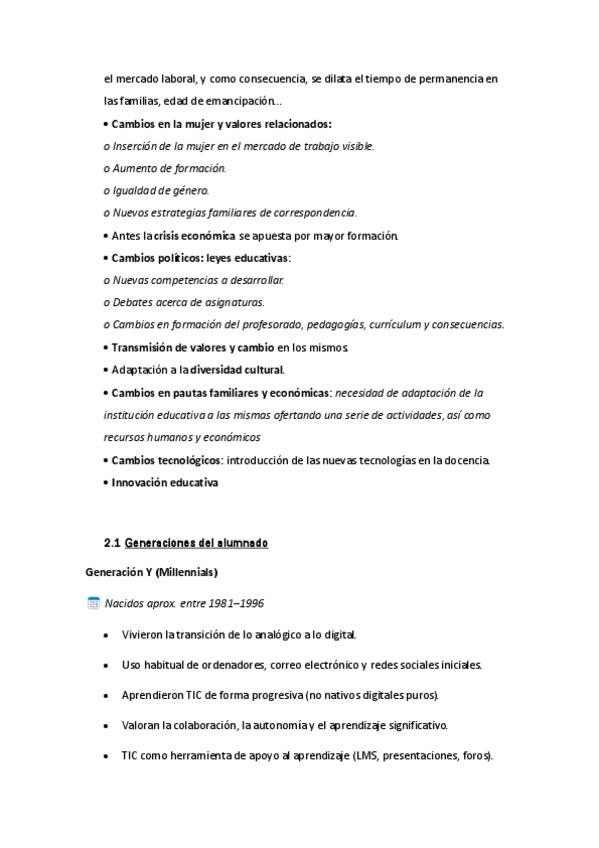 el mercado laboral, y como consecuencia, se dilata el tiempo de permanencia en las familias, edad de emancipación...

• Cambios en la mujer y valores relacionados:
o Inserción de la mujer en el mercado de trabajo visible.
o Aumento de formación.
o Igualdad de género.
o Nuevos estrategias familiares de correspondencia.
• Antes la crisis económica se apuesta por mayor formación.
• Cambios políticos: leyes educativas:
o Nuevas competencias a desarrollar.
o Debates acerca de asignaturas.
o Cambios en formación del profesorado, pedagogías, currículum y consecuencias.
• Transmisión de valores y cambio en los mismos.
• Adaptación a la diversidad cultural.
• Cambios en pautas familiares y económicas: necesidad de adaptación de la institución educativa a las mismas ofertando una serie de actividades, así como recursos humanos y económicos
• Cambios tecnológicos: introducción de las nuevas tecnologías en la docencia.
• Innovación educativa

2.1 Generaciones del alumnado

Generación Y (Millennials)

Nacidos aprox. entre 1981–1996

• Vivieron la transición de lo analógico a lo digital.
• Uso habitual de ordenadores, correo electrónico y redes sociales iniciales.
• Aprendieron TIC de forma progresiva (no nativos digitales puros).
• Valoran la colaboración, la autonomía y el aprendizaje significativo.
• TIC como herramienta de apoyo al aprendizaje (LMS, presentaciones, foros).